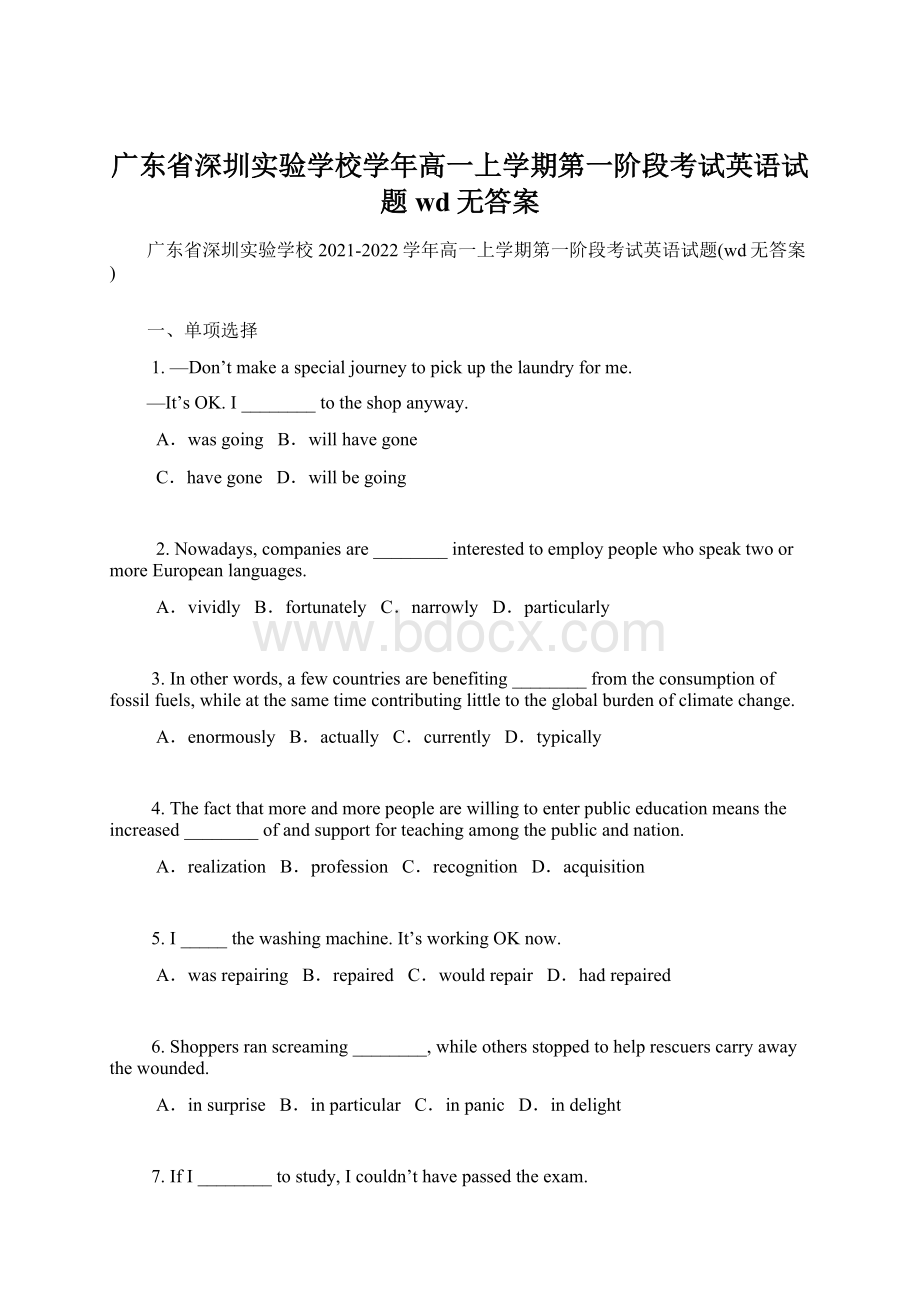 广东省深圳实验学校学年高一上学期第一阶段考试英语试题 wd 无答案

广东省深圳实验学校 2021-2022 学年高一上学期第一阶段考试英语试题(wd 无答案)

一、单项选择

1. —Don’t make a special journey to pick up the laundry for me.

—It’s OK. I ________ to the shop anyway.

A．was going B．will have gone

C．have gone D．will be going

2. Nowadays, companies are ________ interested to employ people who speak two or more European languages.

A．vividly B．fortunately C．narrowly D．particularly

www.bdocx.com

3. In other words, a few countries are benefiting ________ from the consumption of fossil fuels, while at the same time contributing little to the global burden of climate change.

A．enormously B．actually C．currently D．typically

4. The fact that more and more people are willing to enter public education means the increased ________ of and support for teaching among the public and nation.

A．realization B．profession C．recognition D．acquisition

5. I _____ the washing machine. It’s working OK now.

A．was repairing B．repaired C．would repair D．had repaired

6. Shoppers ran screaming ________, while others stopped to help rescuers carry away the wounded.

A．in surprise B．in particular C．in panic D．in delight

7. If I ________ to study, I couldn’t have passed the exam.